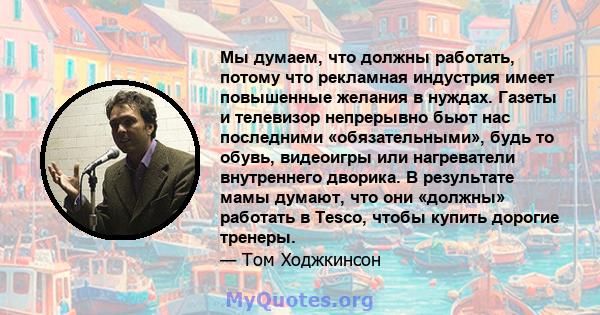 Мы думаем, что должны работать, потому что рекламная индустрия имеет повышенные желания в нуждах. Газеты и телевизор непрерывно бьют нас последними «обязательными», будь то обувь, видеоигры или нагреватели внутреннего дворика. В результате мамы думают, что они «должны» работать в Tesco, чтобы купить дорогие тренеры.
— Том Ходжкинсон

MyQuotes.org